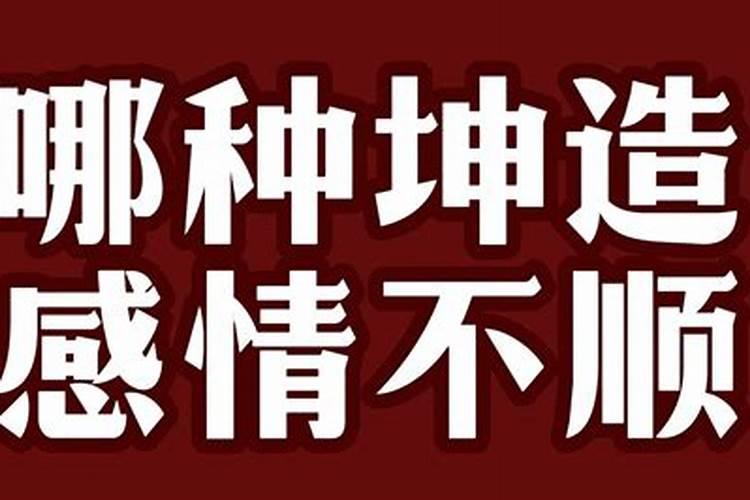 哪种坤造
感情不顺